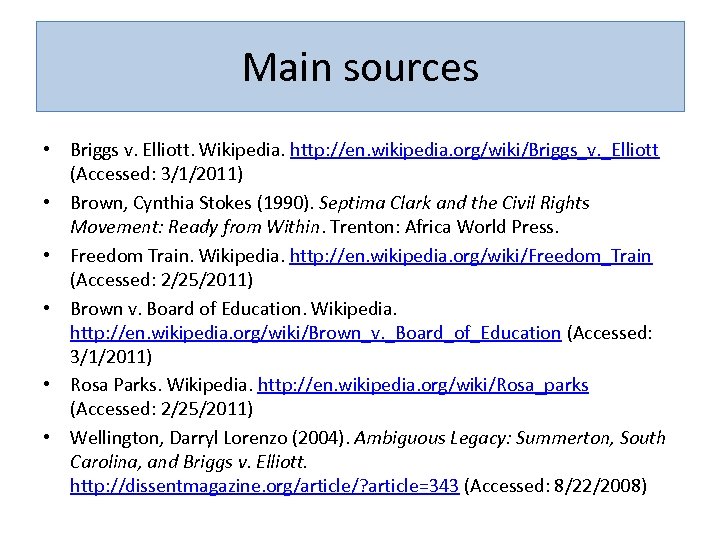 Main sources

• Briggs v. Elliott. Wikipedia. http://en.wikipedia.org/wiki/Briggs_v._Elliott (Accessed: 3/1/2011)
• Brown, Cynthia Stokes (1990). Septima Clark and the Civil Rights Movement: Ready from Within. Trenton: Africa World Press.
• Freedom Train. Wikipedia. http://en.wikipedia.org/wiki/Freedom_Train (Accessed: 2/25/2011)
• Brown v. Board of Education. Wikipedia. http://en.wikipedia.org/wiki/Brown_v._Board_of_Education (Accessed: 3/1/2011)
• Rosa Parks. Wikipedia. http://en.wikipedia.org/wiki/Rosa_parks (Accessed: 2/25/2011)
• Wellington, Darryl Lorenzo (2004). Ambiguous Legacy: Summerton, South Carolina, and Briggs v. Elliott. http://dissentmagazine.org/article/?article=343 (Accessed: 8/22/2008)